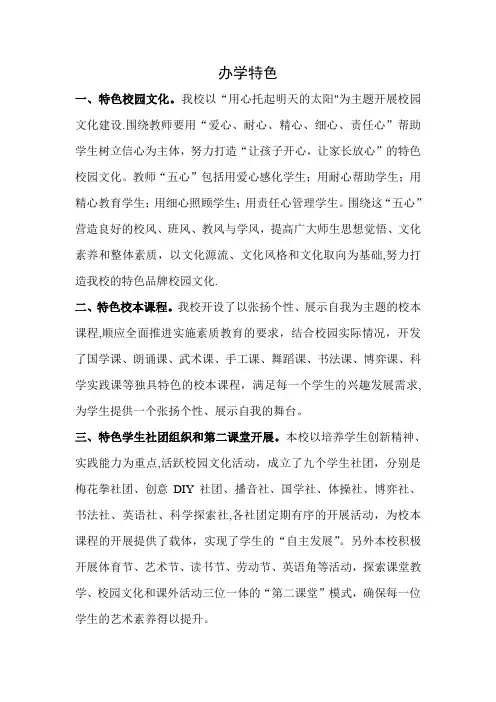 办学特色

一、特色校园文化。我校以“用心托起明天的太阳"为主题开展校园文化建设.围绕教师要用“爱心、耐心、精心、细心、责任心”帮助学生树立信心为主体，努力打造“让孩子开心，让家长放心”的特色校园文化。教师“五心”包括用爱心感化学生；用耐心帮助学生；用精心教育学生；用细心照顾学生；用责任心管理学生。围绕这“五心”营造良好的校风、班风、教风与学风，提高广大师生思想觉悟、文化素养和整体素质，以文化源流、文化风格和文化取向为基础,努力打造我校的特色品牌校园文化.

二、特色校本课程。我校开设了以张扬个性、展示自我为主题的校本课程,顺应全面推进实施素质教育的要求，结合校园实际情况，开发了国学课、朗诵课、武术课、手工课、舞蹈课、书法课、博弈课、科学实践课等独具特色的校本课程，满足每一个学生的兴趣发展需求,为学生提供一个张扬个性、展示自我的舞台。

三、特色学生社团组织和第二课堂开展。本校以培养学生创新精神、实践能力为重点,活跃校园文化活动，成立了九个学生社团，分别是梅花拳社团、创意 DIY 社团、播音社、国学社、体操社、博弈社、书法社、英语社、科学探索社,各社团定期有序的开展活动，为校本课程的开展提供了载体，实现了学生的“自主发展”。另外本校积极开展体育节、艺术节、读书节、劳动节、英语角等活动，探索课堂教学、校园文化和课外活动三位一体的“第二课堂”模式，确保每一位学生的艺术素养得以提升。